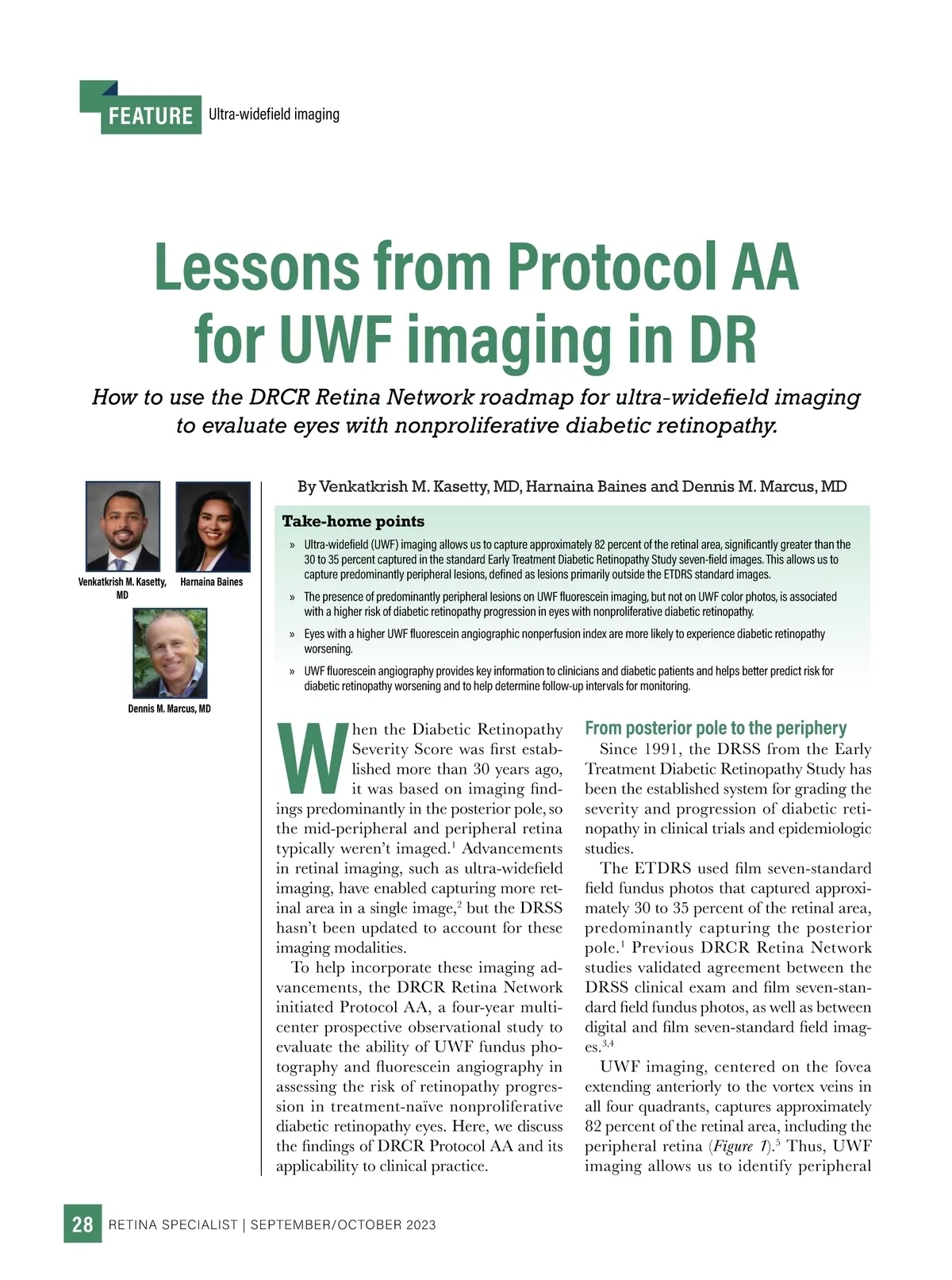 FEATURE Ultra-widefield imaging

Lessons from Protocol AA for UWF imaging in DR

How to use the DRCR Retina Network roadmap for ultra-widefield imaging to evaluate eyes with nonproliferative diabetic retinopathy.

By Venkatkrish M. Kasetty, MD, Harnaina Baines and Dennis M. Marcus, MD

Venkatkrish M. Kasetty, MD

Harnaina Baines

Dennis M. Marcus, MD

Take-home points

» Ultra-widefield (UWF) imaging allows us to capture approximately 82 percent of the retinal area, significantly greater than the 30 to 35 percent captured in the standard Early Treatment Diabetic Retinopathy Study seven-field images. This allows us to capture predominantly peripheral lesions, defined as lesions primarily outside the ETDRS standard images.

» The presence of predominantly peripheral lesions on UWF fluorescein imaging, but not on UWF color photos, is associated with a higher risk of diabetic retinopathy progression in eyes with nonproliferative diabetic retinopathy.

» Eyes with a higher UWF fluorescein angiographic nonperfusion index are more likely to experience diabetic retinopathy worsening.

» UWF fluorescein angiography provides key information to clinicians and diabetic patients and helps better predict risk for diabetic retinopathy worsening and to help determine follow-up intervals for monitoring.

When the Diabetic Retinopathy Severity Score was first established more than 30 years ago, it was based on imaging findings predominantly in the posterior pole, so the mid-peripheral and peripheral retina typically weren't imaged.$^1$ Advancements in retinal imaging, such as ultra-widefield imaging, have enabled capturing more retinal area in a single image,$^2$ but the DRSS hasn't been updated to account for these imaging modalities.

To help incorporate these imaging advancements, the DRCR Retina Network initiated Protocol AA, a four-year multicenter prospective observational study to evaluate the ability of UWF fundus photography and fluorescein angiography in assessing the risk of retinopathy progression in treatment-naïve nonproliferative diabetic retinopathy eyes. Here, we discuss the findings of DRCR Protocol AA and its applicability to clinical practice.

From posterior pole to the periphery

Since 1991, the DRSS from the Early Treatment Diabetic Retinopathy Study has been the established system for grading the severity and progression of diabetic retinopathy in clinical trials and epidemiologic studies.

The ETDRS used film seven-standard field fundus photos that captured approximately 30 to 35 percent of the retinal area, predominantly capturing the posterior pole.$^1$ Previous DRCR Retina Network studies validated agreement between the DRSS clinical exam and film seven-standard field fundus photos, as well as between digital and film seven-standard field images.$^{3,4}$

UWF imaging, centered on the fovea extending anteriorly to the vortex veins in all four quadrants, captures approximately 82 percent of the retinal area, including the peripheral retina (Figure 1).$^5$ Thus, UWF imaging allows us to identify peripheral

28 RETINA SPECIALIST | SEPTEMBER/OCTOBER 2023